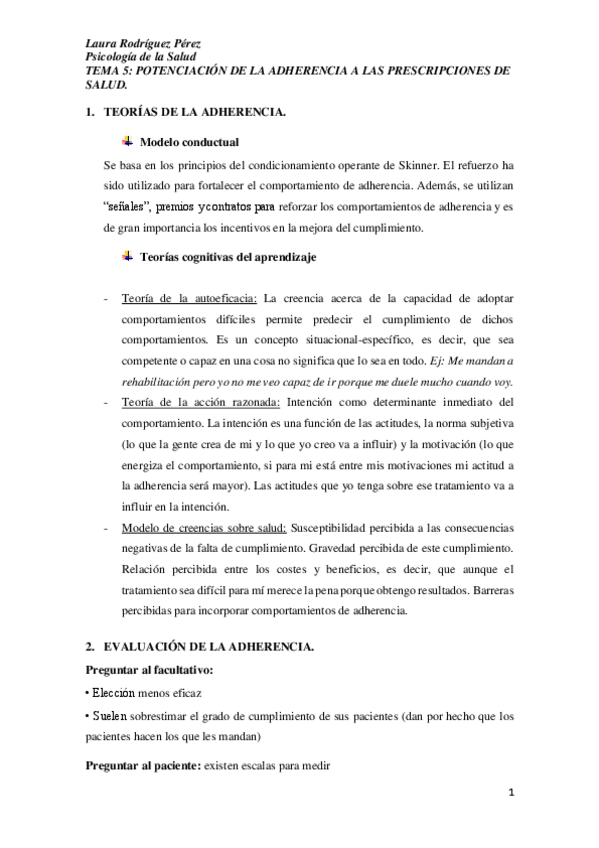 Laura Rodríguez Pérez
Psicología de la Salud
TEMA 5: POTENCIACIÓN DE LA ADHERENCIA A LAS PRESCRIPCIONES DE SALUD.

1. TEORÍAS DE LA ADHERENCIA.

Modelo conductual

Se basa en los principios del condicionamiento operante de Skinner. El refuerzo ha sido utilizado para fortalecer el comportamiento de adherencia. Además, se utilizan "señales", premios y contratos para reforzar los comportamientos de adherencia y es de gran importancia los incentivos en la mejora del cumplimiento.

Teorías cognitivas del aprendizaje

- Teoría de la autoeficacia: La creencia acerca de la capacidad de adoptar comportamientos difíciles permite predecir el cumplimiento de dichos comportamientos. Es un concepto situacional-específico, es decir, que sea competente o capaz en una cosa no significa que lo sea en todo. Ej: Me mandan a rehabilitación pero yo no me veo capaz de ir porque me duele mucho cuando voy.
- Teoría de la acción razonada: Intención como determinante inmediato del comportamiento. La intención es una función de las actitudes, la norma subjetiva (lo que la gente crea de mi y lo que yo creo va a influir) y la motivación (lo que energiza el comportamiento, si para mi está entre mis motivaciones mi actitud a la adherencia será mayor). Las actitudes que yo tenga sobre ese tratamiento va a influir en la intención.
- Modelo de creencias sobre salud: Susceptibilidad percibida a las consecuencias negativas de la falta de cumplimiento. Gravedad percibida de este cumplimiento. Relación percibida entre los costes y beneficios, es decir, que aunque el tratamiento sea difícil para mí merece la pena porque obtengo resultados. Barreras percibidas para incorporar comportamientos de adherencia.

2. EVALUACIÓN DE LA ADHERENCIA.

Preguntar al facultativo:

• Elección menos eficaz

• Suelen sobrestimar el grado de cumplimiento de sus pacientes (dan por hecho que los pacientes hacen los que les mandan)

Preguntar al paciente: existen escalas para medir

1